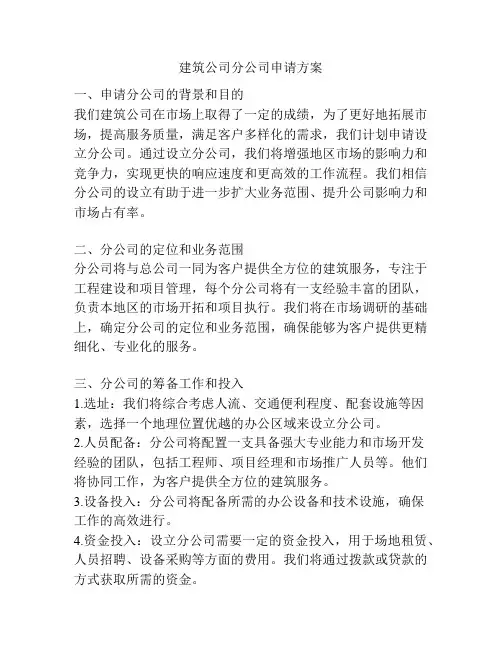 建筑公司分公司申请方案

一、申请分公司的背景和目的
我们建筑公司在市场上取得了一定的成绩，为了更好地拓展市场，提高服务质量，满足客户多样化的需求，我们计划申请设立分公司。通过设立分公司，我们将增强地区市场的影响力和竞争力，实现更快的响应速度和更高效的工作流程。我们相信分公司的设立有助于进一步扩大业务范围、提升公司影响力和市场占有率。

二、分公司的定位和业务范围
分公司将与总公司一同为客户提供全方位的建筑服务，专注于工程建设和项目管理，每个分公司将有一支经验丰富的团队，负责本地区的市场开拓和项目执行。我们将在市场调研的基础上，确定分公司的定位和业务范围，确保能够为客户提供更精细化、专业化的服务。

三、分公司的筹备工作和投入
1.选址：我们将综合考虑人流、交通便利程度、配套设施等因素，选择一个地理位置优越的办公区域来设立分公司。
2.人员配备：分公司将配置一支具备强大专业能力和市场开发经验的团队，包括工程师、项目经理和市场推广人员等。他们将协同工作，为客户提供全方位的建筑服务。
3.设备投入：分公司将配备所需的办公设备和技术设施，确保工作的高效进行。
4.资金投入：设立分公司需要一定的资金投入，用于场地租赁、人员招聘、设备采购等方面的费用。我们将通过拨款或贷款的方式获取所需的资金。